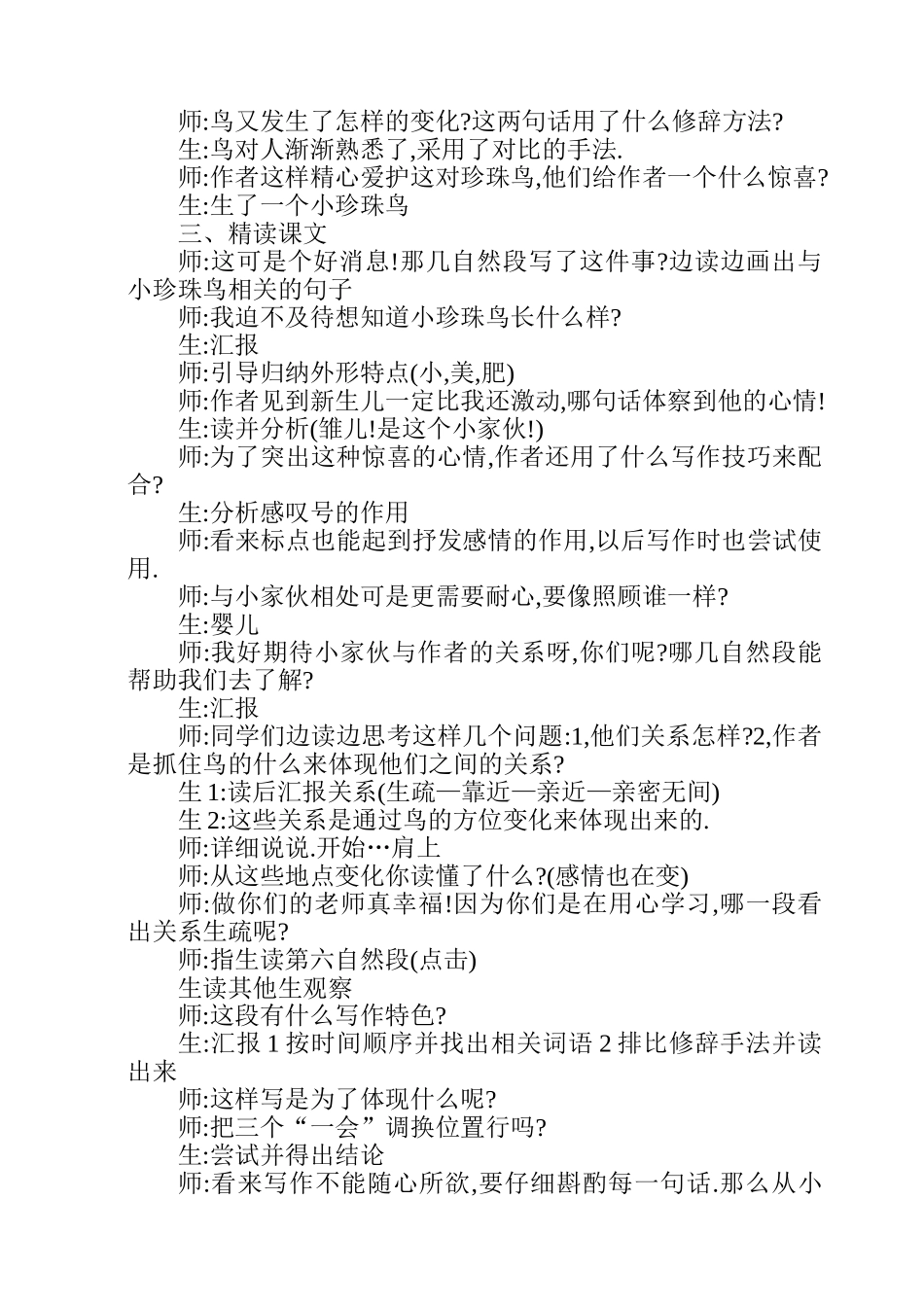 师:鸟又发生了怎样的变化?这两句话用了什么修辞方法?

生:鸟对人渐渐熟悉了,采用了对比的手法.

师:作者这样精心爱护这对珍珠鸟,他们给作者一个什么惊喜?

生:生了一个小珍珠鸟

三、精读课文

师:这可是个好消息!那几自然段写了这件事?边读边画出与小珍珠鸟相关的句子

师:我迫不及待想知道小珍珠鸟长什么样?

生:汇报

师:引导归纳外形特点(小,美,肥)

师:作者见到新生儿一定比我还激动,哪句话体察到他的心情!

生:读并分析(雏儿!是这个小家伙!)

师:为了突出这种惊喜的心情,作者还用了什么写作技巧来配合?

生:分析感叹号的作用

师:看来标点也能起到抒发感情的作用,以后写作时也尝试使用.

师:与小家伙相处可是更需要耐心,要像照顾谁一样?

生:婴儿

师:我好期待小家伙与作者的关系呀,你们呢?哪几自然段能帮助我们去了解?

生:汇报

师:同学们边读边思考这样几个问题:1,他们关系怎样?2,作者是抓住鸟的什么来体现他们之间的关系?

生 1:读后汇报关系(生疏—靠近—亲近—亲密无间)

生 2:这些关系是通过鸟的方位变化来体现出来的.

师:详细说说.开始…肩上

师:从这些地点变化你读懂了什么?(感情也在变)

师:做你们的老师真幸福!因为你们是在用心学习,哪一段看出关系生疏呢?

师:指生读第六自然段(点击)

生读其他生观察

师:这段有什么写作特色?

生:汇报 1 按时间顺序并找出相关词语 2 排比修辞手法并读出来

师:这样写是为了体现什么呢?

师:把三个“一会”调换位置行吗?

生:尝试并得出结论

师:看来写作不能随心所欲,要仔细斟酌每一句话.那么从小